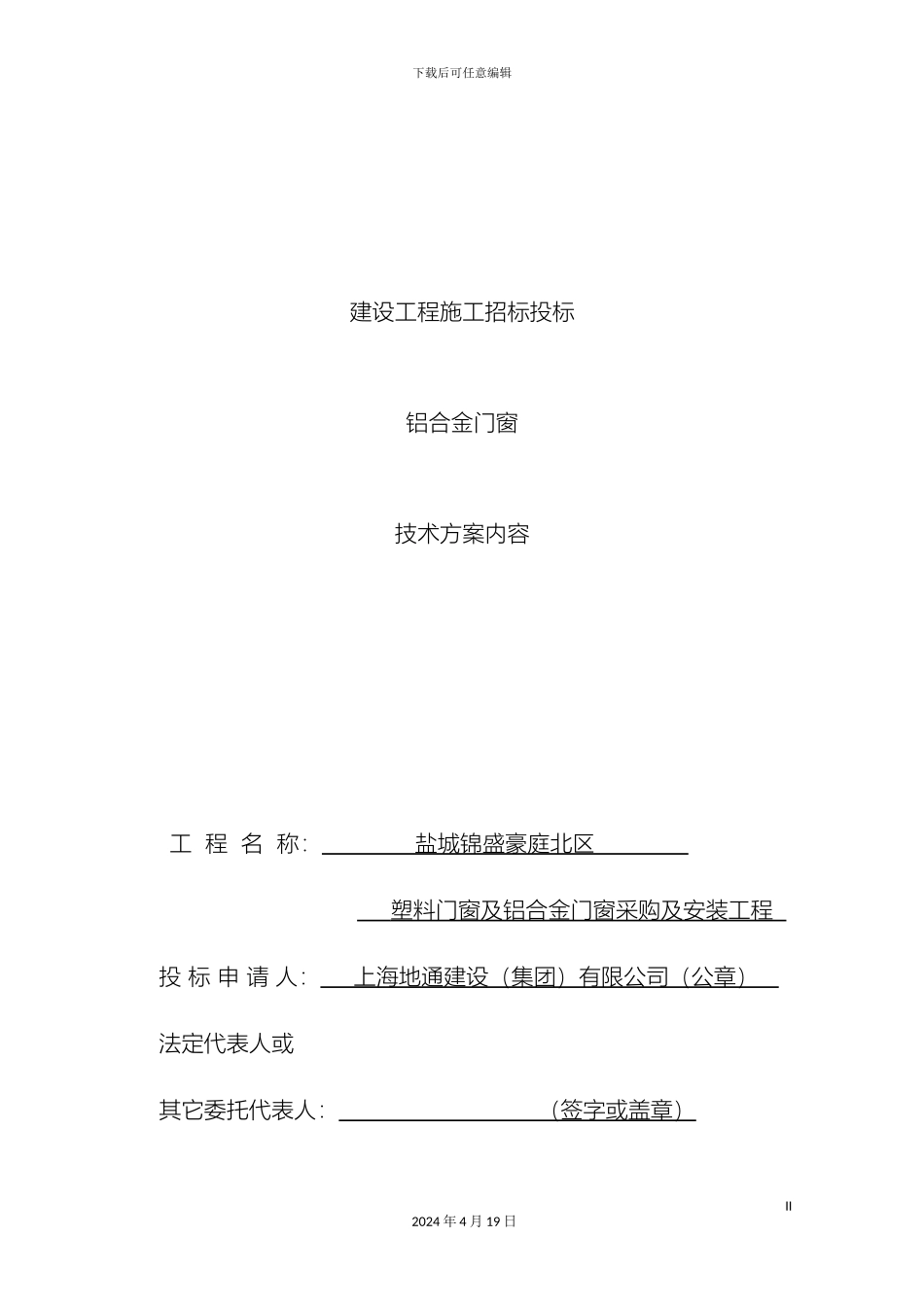 下载后可任意编辑

建设工程施工招标投标

铝合金门窗

技术方案内容

工 程 名 称: 盐城锦盛豪庭北区

塑料门窗及铝合金门窗采购及安装工程

投 标 申 请 人: 上海地通建设（集团）有限公司（公章）

法定代表人或

其它委托代表人: （签字或盖章）

II

2024 年 4 月 19 日